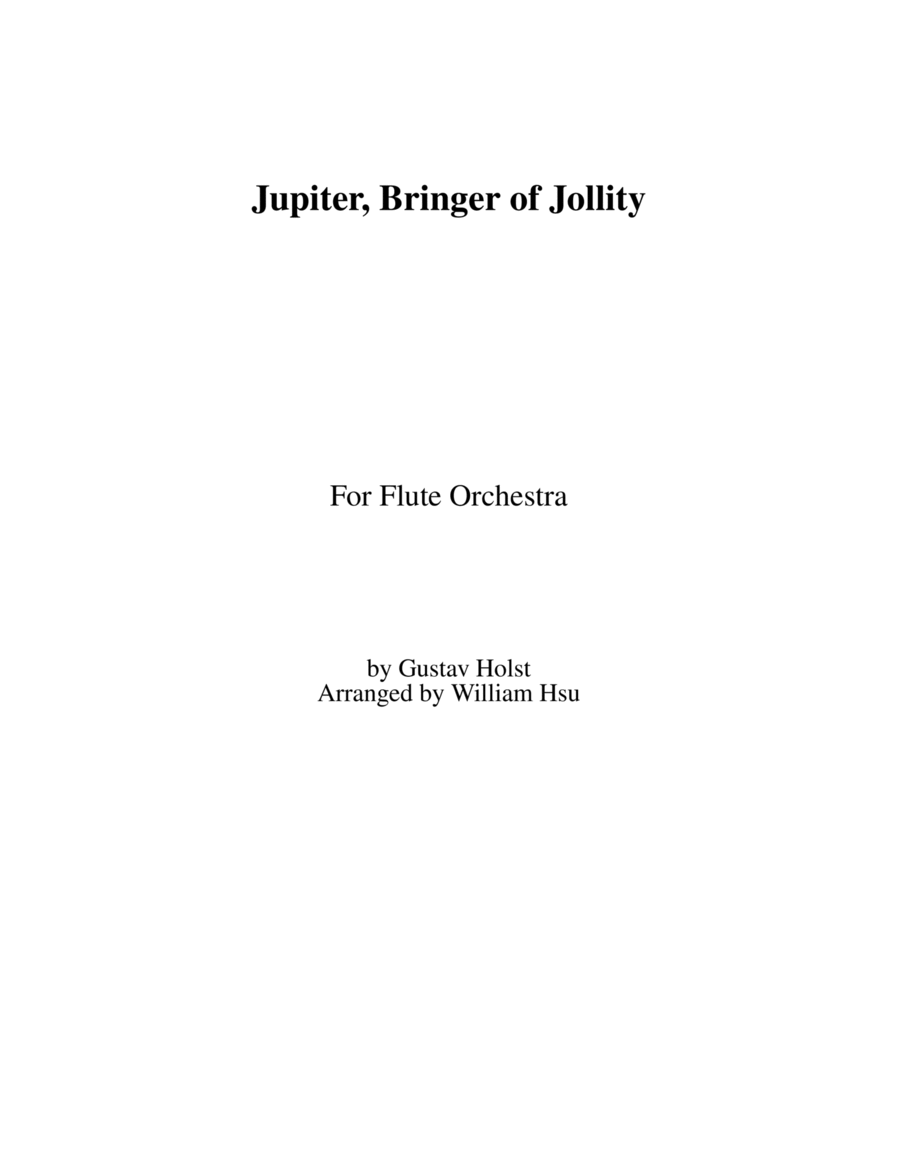 Jupiter, Bringer of Jollity

For Flute Orchestra

by Gustav Holst
Arranged by William Hsu